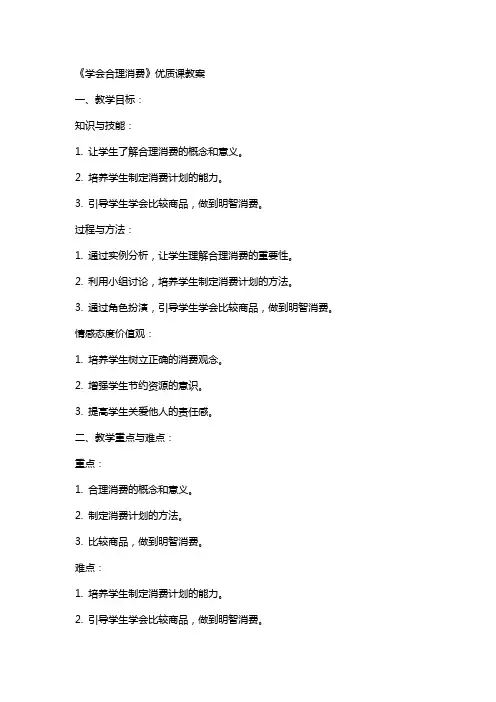 《学会合理消费》优质课教案

一、教学目标：

知识与技能：

1. 让学生了解合理消费的概念和意义。

2. 培养学生制定消费计划的能力。

3. 引导学生学会比较商品，做到明智消费。

过程与方法：

1. 通过实例分析，让学生理解合理消费的重要性。

2. 利用小组讨论，培养学生制定消费计划的方法。

3. 通过角色扮演，引导学生学会比较商品，做到明智消费。

情感态度价值观：

1. 培养学生树立正确的消费观念。

2. 增强学生节约资源的意识。

3. 提高学生关爱他人的责任感。

二、教学重点与难点：

重点：

1. 合理消费的概念和意义。

2. 制定消费计划的方法。

3. 比较商品，做到明智消费。

难点：

1. 培养学生制定消费计划的能力。

2. 引导学生学会比较商品，做到明智消费。